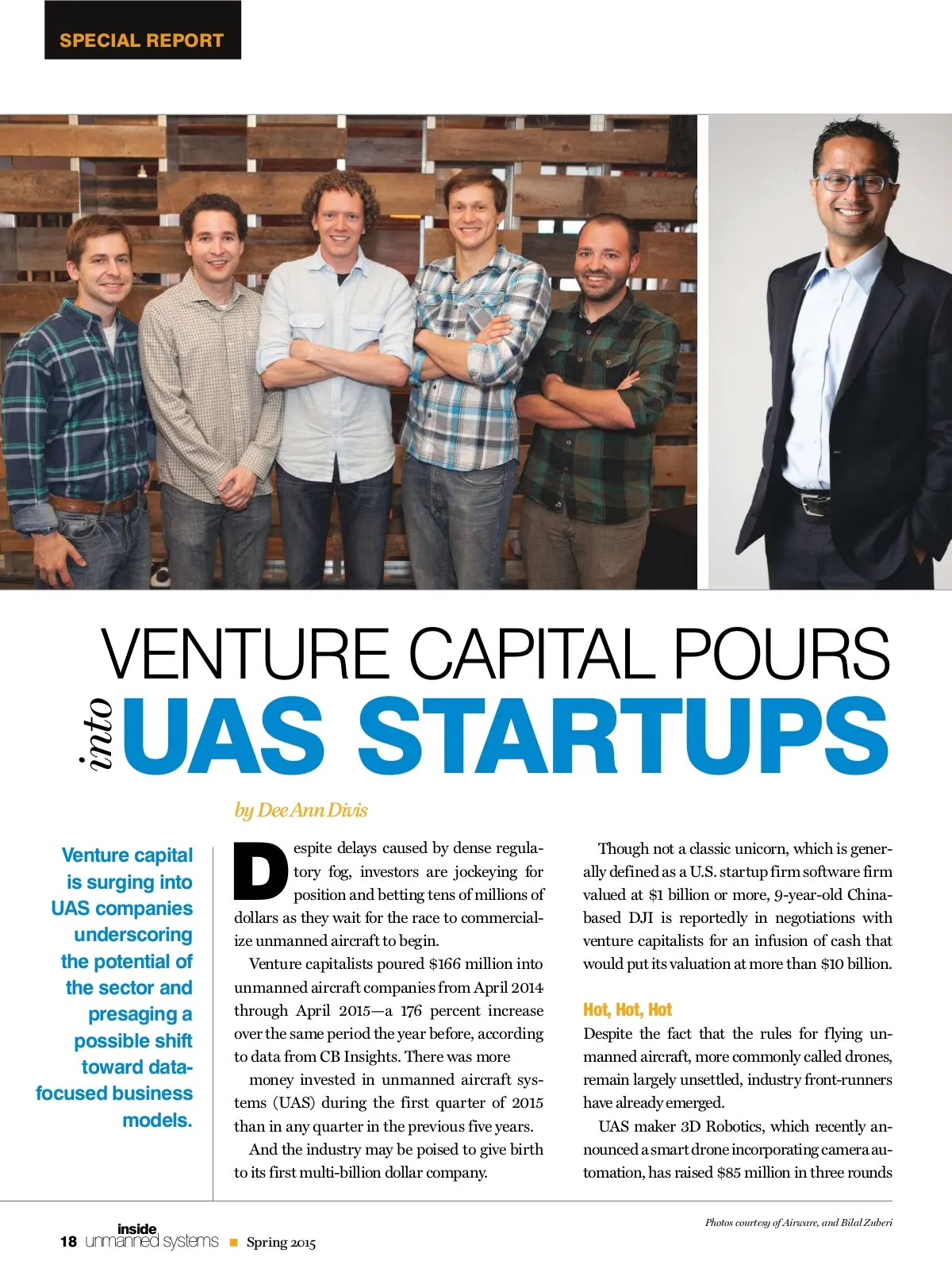 SPECIAL REPORT

VENTURE CAPITAL POURS into UAS STARTUPS

by Dee Ann Divis

Venture capital is surging into UAS companies underscoring the potential of the sector and presaging a possible shift toward data-focused business models.

Despite delays caused by dense regulatory fog, investors are jockeying for position and betting tens of millions of dollars as they wait for the race to commercialize unmanned aircraft to begin.

Venture capitalists poured $166 million into unmanned aircraft companies from April 2014 through April 2015—a 176 percent increase over the same period the year before, according to data from CB Insights. There was more money invested in unmanned aircraft systems (UAS) during the first quarter of 2015 than in any quarter in the previous five years.

And the industry may be poised to give birth to its first multi-billion dollar company.

Though not a classic unicorn, which is generally defined as a U.S. startup firm software firm valued at $1 billion or more, 9-year-old China-based DJI is reportedly in negotiations with venture capitalists for an infusion of cash that would put its valuation at more than $10 billion.

Hot, Hot, Hot

Despite the fact that the rules for flying unmanned aircraft, more commonly called drones, remain largely unsettled, industry front-runners have already emerged.

UAS maker 3D Robotics, which recently announced a smart drone incorporating camera automation, has raised $85 million in three rounds

Photos courtesy of Airware, and Bilal Zuberi

18 inside unmanned systems ■ Spring 2015